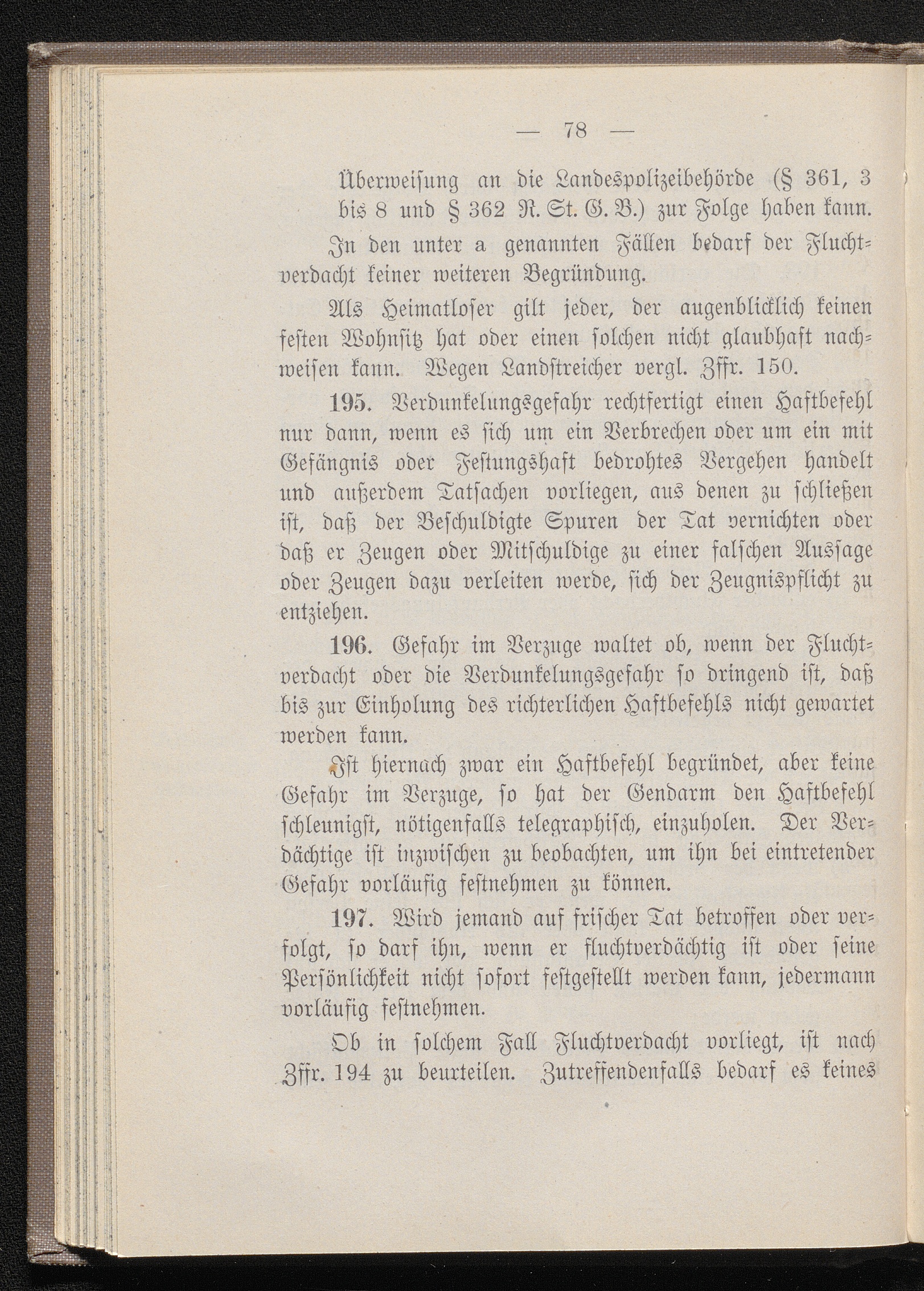 — 78 —

Überweisung an die Landespolizeibehörde (§ 361, 3 bis 8 und § 362 R. St. G. B.) zur Folge haben kann.

In den unter a genannten Fällen bedarf der Fluchtverdacht keiner weiteren Begründung.

Als Heimatloser gilt jeder, der augenblicklich keinen festen Wohnsitz hat oder einen solchen nicht glaubhaft nachweisen kann. Wegen Landstreicher vergl. Zffr. 150.

195. Verdunkelungsgefahr rechtfertigt einen Haftbefehl nur dann, wenn es sich um ein Verbrechen oder um ein mit Gefängnis oder Festungshaft bedrohtes Vergehen handelt und außerdem Tatsachen vorliegen, aus denen zu schließen ist, daß der Beschuldigte Spuren der Tat vernichten oder daß er Zeugen oder Mitschuldige zu einer falschen Aussage oder Zeugen dazu verleiten werde, sich der Zeugnispflicht zu entziehen.

196. Gefahr im Verzuge waltet ob, wenn der Fluchtverdacht oder die Verdunkelungsgefahr so dringend ist, daß bis zur Einholung des richterlichen Haftbefehls nicht gewartet werden kann.

Ist hiernach zwar ein Haftbefehl begründet, aber keine Gefahr im Verzuge, so hat der Gendarm den Haftbefehl schleunigst, nötigenfalls telegraphisch, einzuholen. Der Verdächtige ist inzwischen zu beobachten, um ihn bei eintretender Gefahr vorläufig festnehmen zu können.

197. Wird jemand auf frischer Tat betroffen oder verfolgt, so darf ihn, wenn er fluchtverdächtig ist oder seine Persönlichkeit nicht sofort festgestellt werden kann, jedermann vorläufig festnehmen.

Ob in solchem Fall Fluchtverdacht vorliegt, ist nach Zffr. 194 zu beurteilen. Zutreffendenfalls bedarf es keines